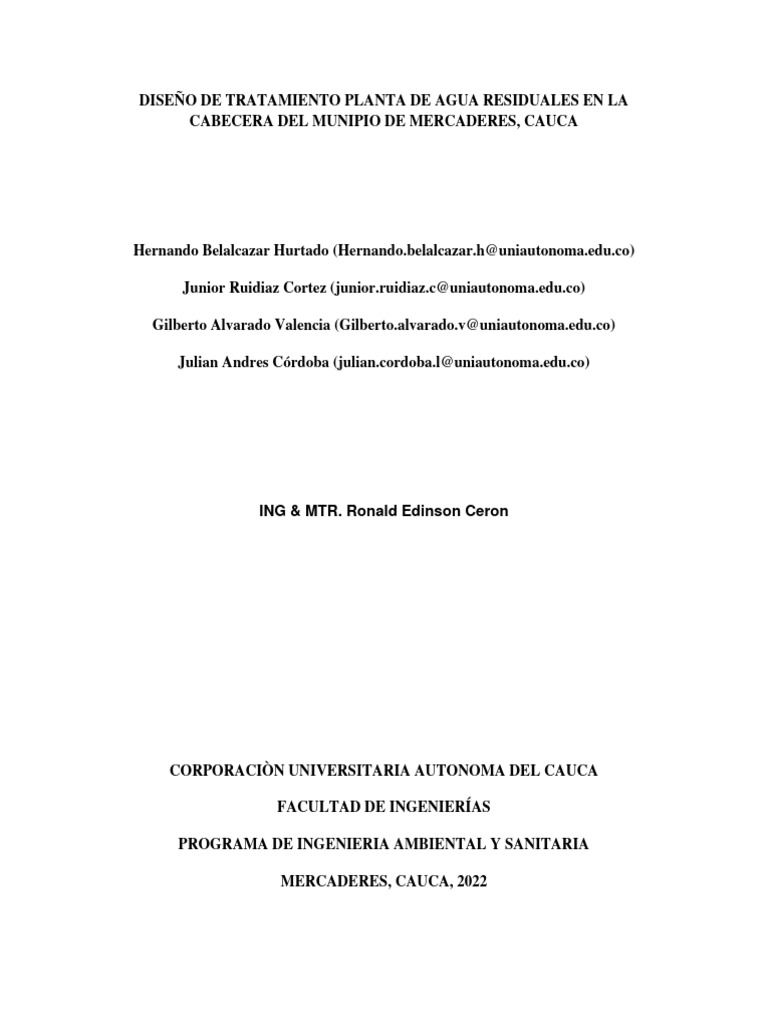 DISEÑO DE TRATAMIENTO PLANTA DE AGUA RESIDUALES EN LA CABECERA DEL MUNIPIO DE MERCADERES, CAUCA

Hernando Belalcazar Hurtado (Hernando.belalcazar.h@uniautonoma.edu.co)

Junior Ruidiaz Cortez (junior.ruidiaz.c@uniautonoma.edu.co)

Gilberto Alvarado Valencia (Gilberto.alvarado.v@uniautonoma.edu.co)

Julian Andres Córdoba (julian.cordoba.l@uniautonoma.edu.co)

ING & MTR. Ronald Edinson Ceron

CORPORACIÒN UNIVERSITARIA AUTONOMA DEL CAUCA

FACULTAD DE INGENIERÍAS

PROGRAMA DE INGENIERIA AMBIENTAL Y SANITARIA

MERCADERES, CAUCA, 2022